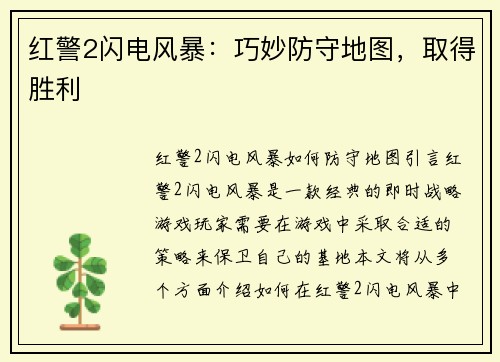 红警2闪电风暴：巧妙防守地图，取得胜利

红警2闪电风暴如何防守地图引言红警2闪电风暴是一款经典的即时战略游戏玩家需要在游戏中采取合适的策略来保卫自己的基地本文将从多个方面介绍如何在红警2闪电风暴中